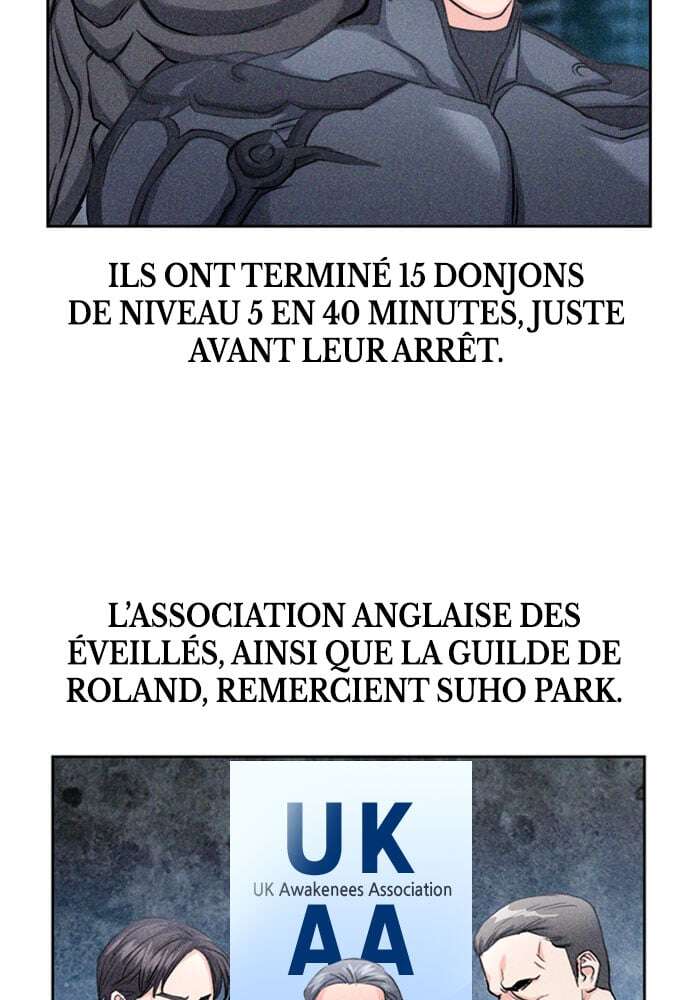 ILS ONT TERMINÉ 15 DONJONS DE NIVEAU 5 EN 40 MINUTES, JUSTE AVANT LEUR ARRÊT.

L'ASSOCIATION ANGLAISE DES ÉVEILLÉS, AINSI QUE LA GUILDE DE ROLAND, REMERCIENT SUHO PARK.

UK
UK Awakenees Association
AA